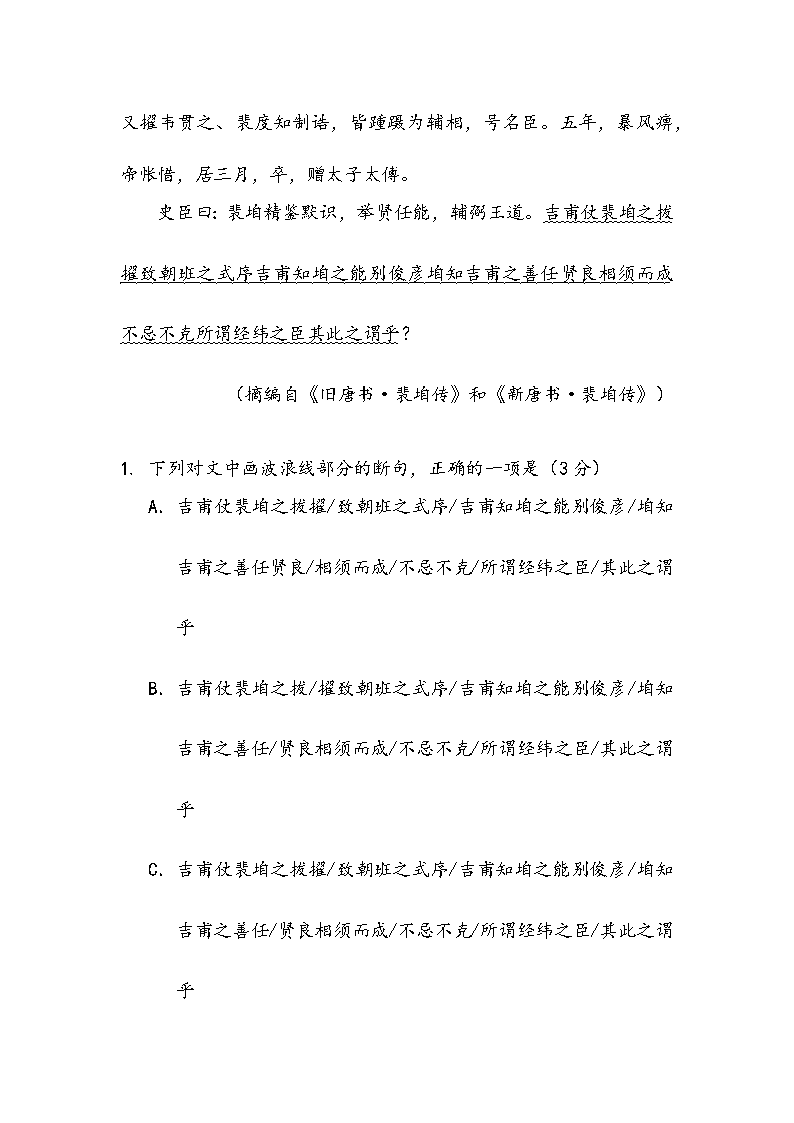 又擢韦贯之、裴度知制诰，皆踵蹑为辅相，号名臣。五年，暴风痹，帝怅惜，居三月，卒，赠太子太傅。

史臣曰：裴垍精鉴默识，举贤任能，辅弼王道。吉甫仗裴垍之拔擢致朝班之式序吉甫知垍之能别俊彦垍知吉甫之善任贤良相须而成不忌不克所谓经纬之臣其此之谓乎？

（摘编自《旧唐书·裴垍传》和《新唐书·裴垍传》）

1. 下列对文中画波浪线部分的断句，正确的一项是（3分）

A. 吉甫仗裴垍之拔擢/致朝班之式序/吉甫知垍之能别俊彦/垍知吉甫之善任贤良/相须而成/不忌不克/所谓经纬之臣/其此之谓乎

B. 吉甫仗裴垍之拔/擢致朝班之式序/吉甫知垍之能别俊彦/垍知吉甫之善任/贤良相须而成/不忌不克/所谓经纬之臣/其此之谓乎

C. 吉甫仗裴垍之拔擢/致朝班之式序/吉甫知垍之能别俊彦/垍知吉甫之善任/贤良相须而成/不忌不克/所谓经纬之臣/其此之谓乎